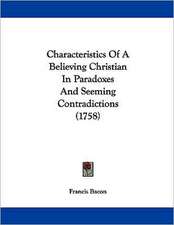 Characteristics Of A Believing Christian In Paradoxes And Seeming Contradictions (1758)

Francis Bacon